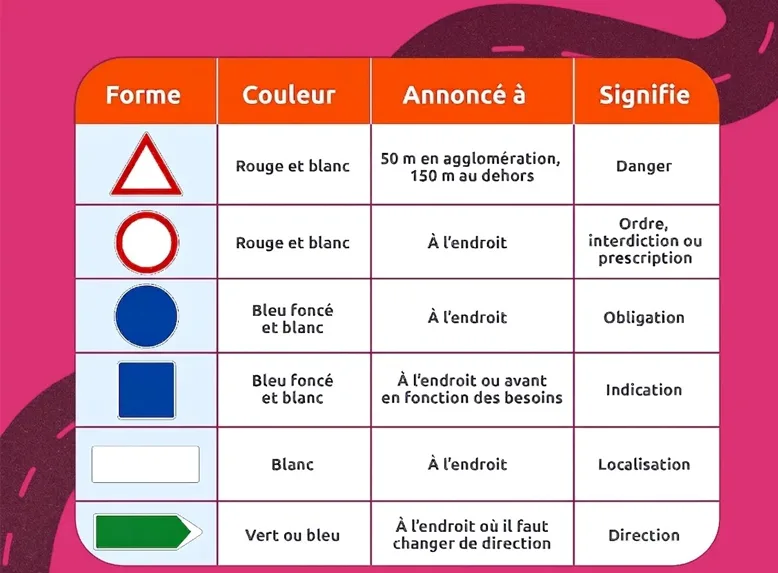 | Forme | Couleur | Annoncé à | Signifie |
|---|---|---|---|
| | Rouge et blanc | 50 m en agglomération, 150 m au dehors | Danger |
| | Rouge et blanc | À l'endroit | Ordre, interdiction ou prescription |
| | Bleu foncé et blanc | À l'endroit | Obligation |
| | Bleu foncé et blanc | À l'endroit ou avant en fonction des besoins | Indication |
| | Blanc | À l'endroit | Localisation |
| | Vert ou bleu | À l'endroit où il faut changer de direction | Direction |